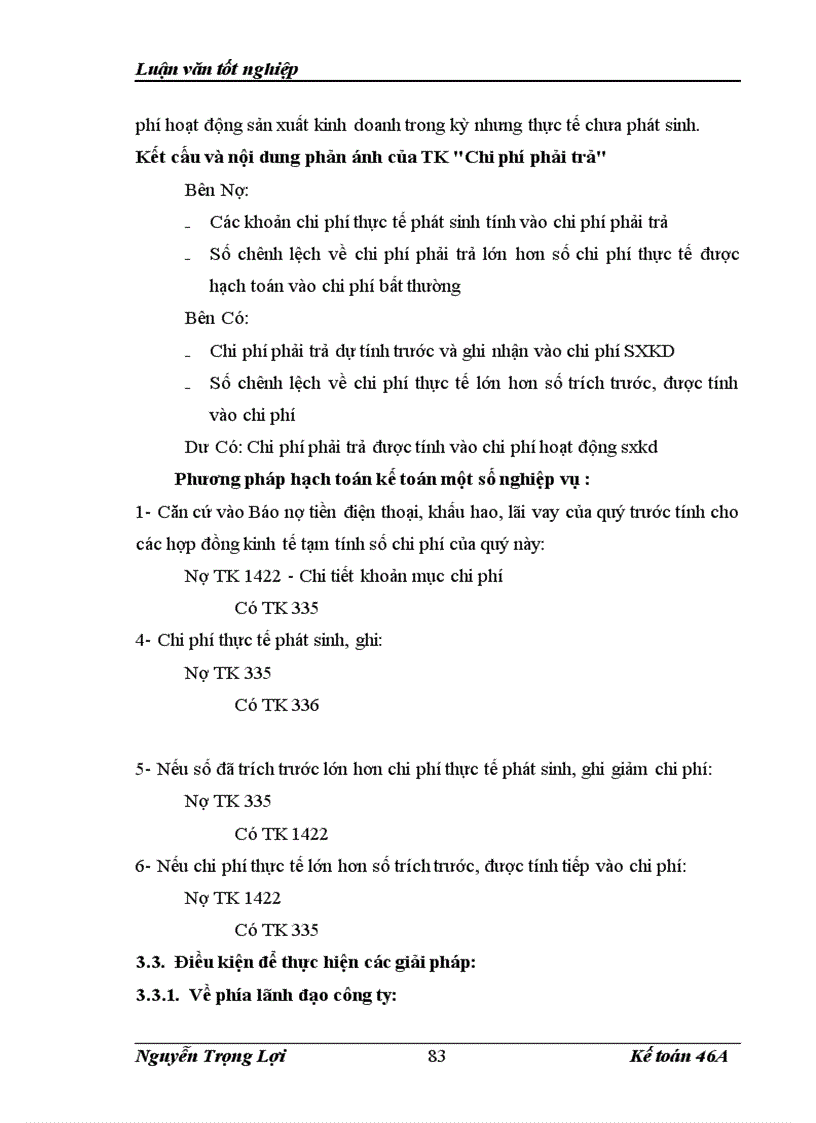 Luận văn tốt nghiệp

phí hoạt động sản xuất kinh doanh trong kỳ nhưng thực tế chưa phát sinh.

Kết cấu và nội dung phản ánh của TK "Chi phí phải trả"

Bên Nợ:

- Các khoản chi phí thực tế phát sinh tính vào chi phí phải trả
- Số chênh lệch về chi phí phải trả lớn hơn số chi phí thực tế được hạch toán vào chi phí bất thường

Bên Có:

- Chi phí phải trả dự tính trước và ghi nhận vào chi phí SXKD
- Số chênh lệch về chi phí thực tế lớn hơn số trích trước, được tính vào chi phí

Dư Có: Chi phí phải trả được tính vào chi phí hoạt động sxkd

Phương pháp hạch toán kế toán một số nghiệp vụ :

1- Căn cứ vào Báo nợ tiền điện thoại, khấu hao, lãi vay của quý trước tính cho các hợp đồng kinh tế tạm tính số chi phí của quý này:

Nợ TK 1422 - Chi tiết khoản mục chi phí

Có TK 335

4- Chi phí thực tế phát sinh, ghi:

Nợ TK 335

Có TK 336

5- Nếu số đã trích trước lớn hơn chi phí thực tế phát sinh, ghi giảm chi phí:

Nợ TK 335

Có TK 1422

6- Nếu chi phí thực tế lớn hơn số trích trước, được tính tiếp vào chi phí:

Nợ TK 1422

Có TK 335

3.3. Điều kiện để thực hiện các giải pháp:

3.3.1. Về phía lãnh đạo công ty:

Nguyễn Trọng Lợi 83 Kế toán 46A